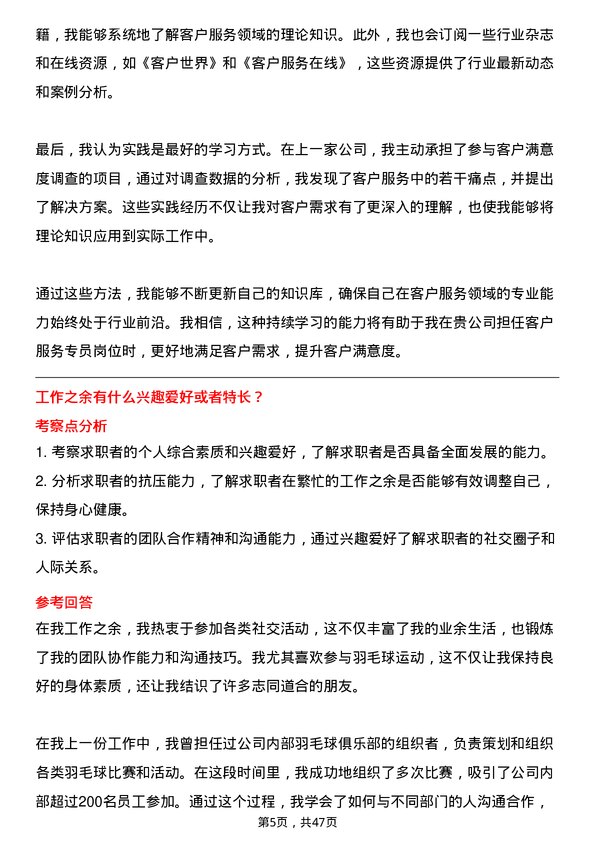 籍，我能够系统地了解客户服务领域的理论知识。此外，我也会订阅一些行业杂志和在线资源，如《客户世界》和《客户服务在线》，这些资源提供了行业最新动态和案例分析。

最后，我认为实践是最好的学习方式。在上一家公司，我主动承担了参与客户满意度调查的项目，通过对调查数据的分析，我发现了客户服务中的若干痛点，并提出了解决方案。这些实践经历不仅让我对客户需求有了更深入的理解，也使我能够将理论知识应用到实际工作中。

通过这些方法，我能够不断更新自己的知识库，确保自己在客户服务领域的专业能力始终处于行业前沿。我相信，这种持续学习的能力将有助于我在贵公司担任客户服务专员岗位时，更好地满足客户需求，提升客户满意度。

工作之余有什么兴趣爱好或者特长？

考察点分析

1. 考察求职者的个人综合素质和兴趣爱好，了解求职者是否具备全面发展的能力。
2. 分析求职者的抗压能力，了解求职者在繁忙的工作之余是否能够有效调整自己，保持身心健康。
3. 评估求职者的团队合作精神和沟通能力，通过兴趣爱好了解求职者的社交圈子和人际关系。

参考回答

在我工作之余，我热衷于参加各类社交活动，这不仅丰富了我的业余生活，也锻炼了我的团队协作能力和沟通技巧。我尤其喜欢参与羽毛球运动，这不仅让我保持良好的身体素质，还让我结识了许多志同道合的朋友。

在我上一份工作中，我曾担任过公司内部羽毛球俱乐部的组织者，负责策划和组织各类羽毛球比赛和活动。在这段时间里，我成功地组织了多次比赛，吸引了公司内部超过200名员工参加。通过这个过程，我学会了如何与不同部门的人沟通合作，

第5页，共47页